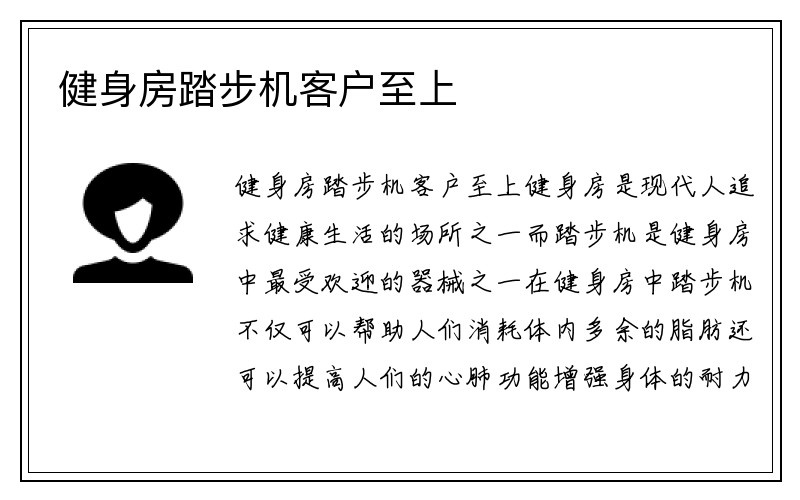 健身房踏步机客户至上

健身房踏步机客户至上健身房是现代人追求健康生活的场所之一而踏步机是健身房中最受欢迎的器械之一在健身房中踏步机不仅可以帮助人们消耗体内多余的脂肪还可以提高人们的心肺功能增强身体的耐力